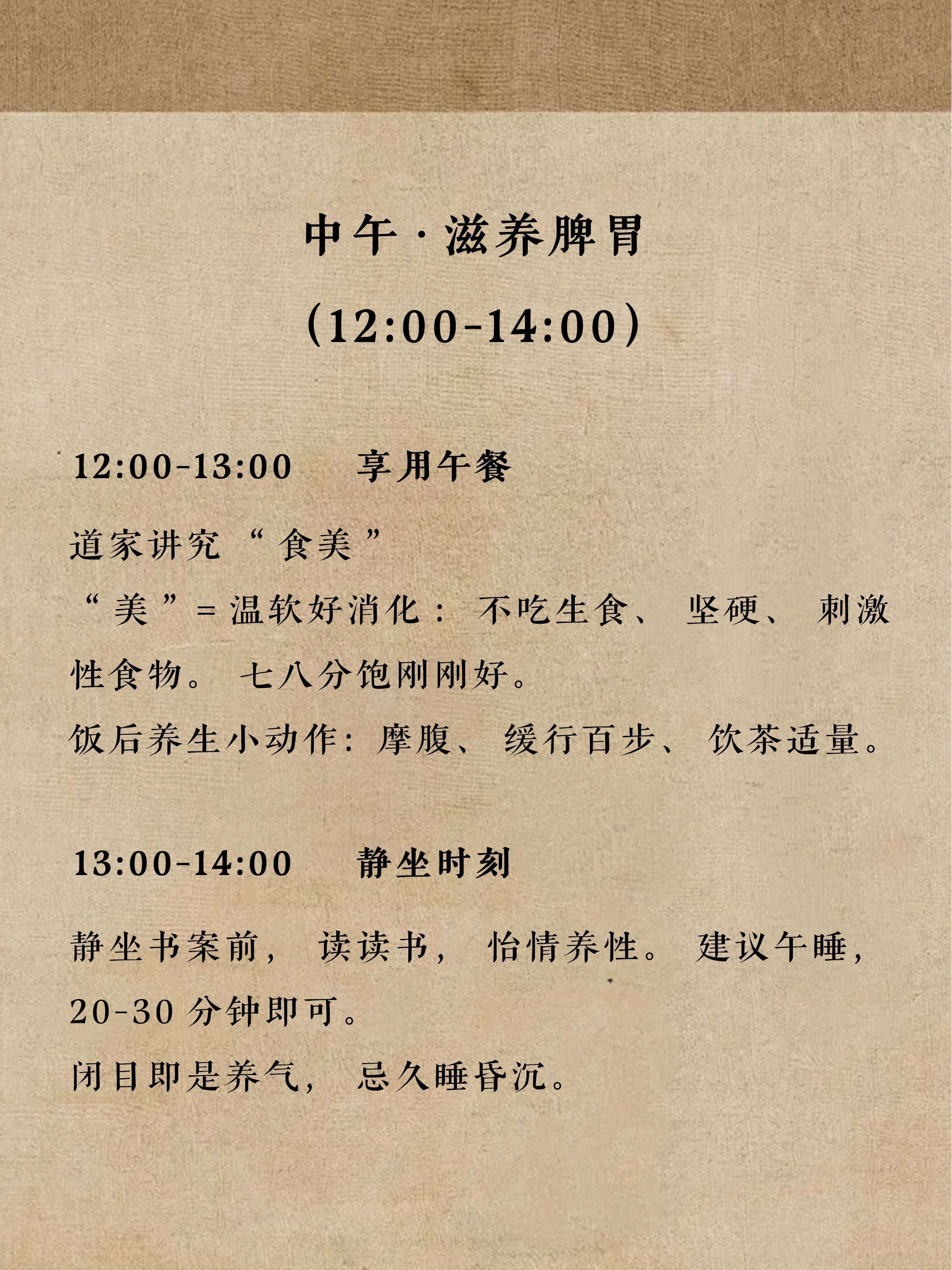 中午·滋养脾胃

(12:00-14:00)

12:00-13:00 享用午餐

道家讲究“食美”

“美”=温软好消化：不吃生食、坚硬、刺激性食物。七八分饱刚刚好。

饭后养生小动作：摩腹、缓行百步、饮茶适量。

13:00-14:00 静坐时刻

静坐书案前，读读书，怡情养性。建议午睡，20-30分钟即可。

闭目即是养气，忌久睡昏沉。